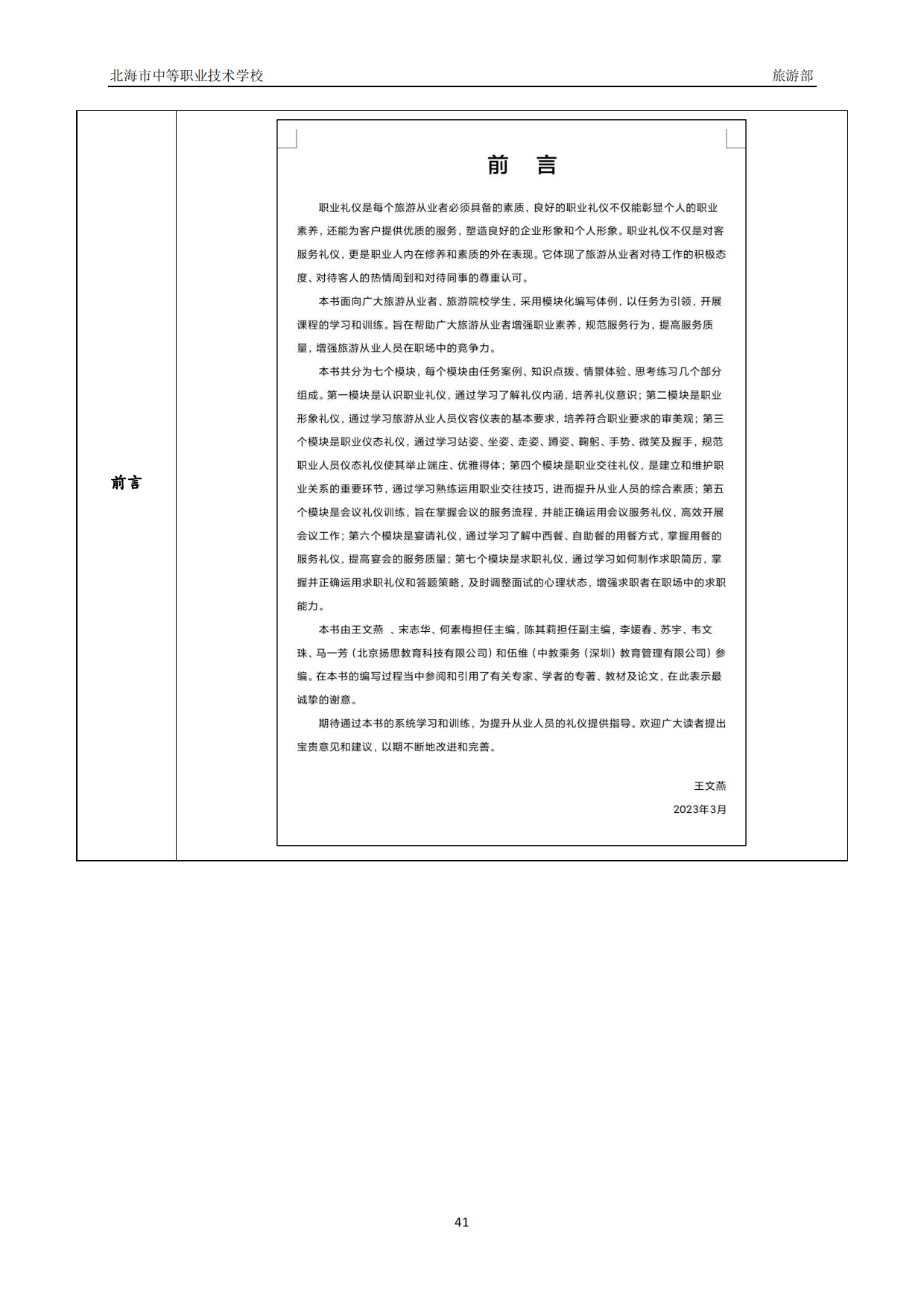 北海市中等职业技术学校　　旅游部

前言

前　言

职业礼仪是每个旅游从业者必须具备的素质，良好的职业礼仪不仅能彰显个人的职业素养，还能为客户提供优质的服务，塑造良好的企业形象和个人形象。职业礼仪不仅是对客服务礼仪，更是职业人内在修养和素质的外在表现。它体现了旅游从业者对待工作的积极态度、对待客人的热情周到和对待同事的尊重认可。

本书面向广大旅游从业者、旅游院校学生，采用模块化编写体例，以任务为引领，开展课程的学习和训练。旨在帮助广大旅游从业者增强职业素养，规范服务行为，提高服务质量，增强旅游从业人员在职场中的竞争力。

本书共分为七个模块，每个模块由任务案例、知识点拨、情景体验、思考练习几个部分组成。第一模块是认识职业礼仪，通过学习了解礼仪内涵，培养礼仪意识；第二模块是职业形象礼仪，通过学习旅游从业人员仪容仪表的基本要求，培养符合职业要求的审美观；第三个模块是职业仪态礼仪，通过学习站姿、坐姿、走姿、蹲姿、鞠躬、手势、微笑及握手，规范职业人员仪态礼仪使其举止端庄、优雅得体；第四个模块是职业交往礼仪，是建立和维护职业关系的重要环节，通过学习熟练运用职业交往技巧，进而提升从业人员的综合素质；第五个模块是会议礼仪训练，旨在掌握会议的服务流程，并能正确运用会议服务礼仪，高效开展会议工作；第六个模块是宴请礼仪，通过学习了解中西餐、自助餐的用餐方式，掌握用餐的服务礼仪，提高宴会的服务质量；第七个模块是求职礼仪，通过学习如何制作求职简历，掌握并正确运用求职礼仪和答题策略，及时调整面试的心理状态，增强求职者在职场中的求职能力。

本书由王文燕　、宋志华、何素梅担任主编，陈其莉担任副主编，李媛春、苏宇、韦文珠、马一芳（北京扬思教育科技有限公司）和伍维（中教乘务（深圳）教育管理有限公司）参编。在本书的编写过程当中参阅和引用了有关专家、学者的专著、教材及论文，在此表示最诚挚的谢意。

期待通过本书的系统学习和训练，为提升从业人员的礼仪提供指导。欢迎广大读者提出宝贵意见和建议，以期不断地改进和完善。

王文燕
2023年3月

41